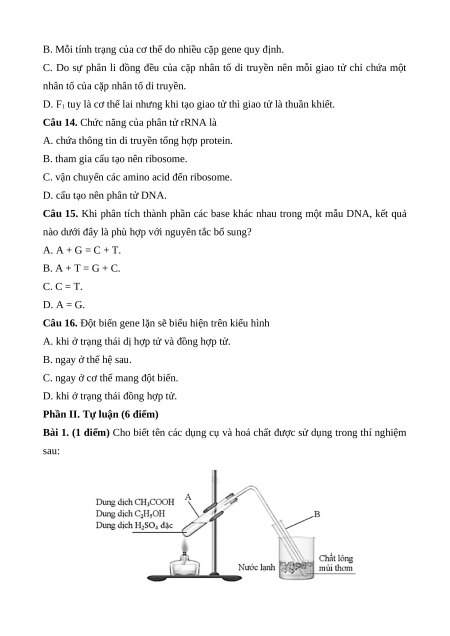 B. Mỗi tính trạng của cơ thể do nhiều cặp gene quy định.

C. Do sự phân li đồng đều của cặp nhân tố di truyền nên mỗi giao tử chỉ chứa một nhân tố của cặp nhân tố di truyền.

D. $F_1$ tuy là cơ thể lai nhưng khi tạo giao tử thì giao tử là thuần khiết.

**Câu 14.** Chức năng của phân tử rRNA là

A. chứa thông tin di truyền tổng hợp protein.

B. tham gia cấu tạo nên ribosome.

C. vận chuyển các amino acid đến ribosome.

D. cấu tạo nên phân tử DNA.

**Câu 15.** Khi phân tích thành phần các base khác nhau trong một mẫu DNA, kết quả nào dưới đây là phù hợp với nguyên tắc bổ sung?

A. A + G = C + T.

B. A + T = G + C.

C. C = T.

D. A = G.

**Câu 16.** Đột biến gene lặn sẽ biểu hiện trên kiểu hình

A. khi ở trạng thái dị hợp tử và đồng hợp tử.

B. ngay ở thế hệ sau.

C. ngay ở cơ thể mang đột biến.

D. khi ở trạng thái đồng hợp tử.

**Phần II. Tự luận (6 điểm)**

**Bài 1. (1 điểm)** Cho biết tên các dụng cụ và hoá chất được sử dụng trong thí nghiệm sau:

Dung dịch $CH_3COOH$
Dung dịch $C_2H_5OH$
Dung dịch $H_2SO_4$ đặc
A
B
Nước lạnh
Chất lỏng mùi thơm